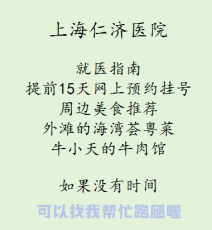 上海仁济医院

就医指南
提前15天网上预约挂号
周边美食推荐
外滩的海湾荟粤菜
牛小天的牛肉馆

如果没有时间
可以找我帮忙跑腿喔